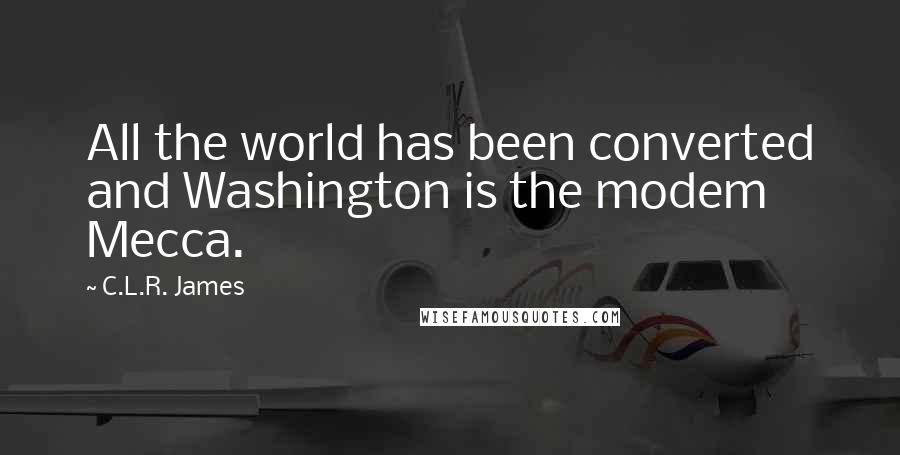 All the world has been converted and Washington is the modem Mecca.

~ C.L.R. James

WISEFAMOUSQUOTES.COM